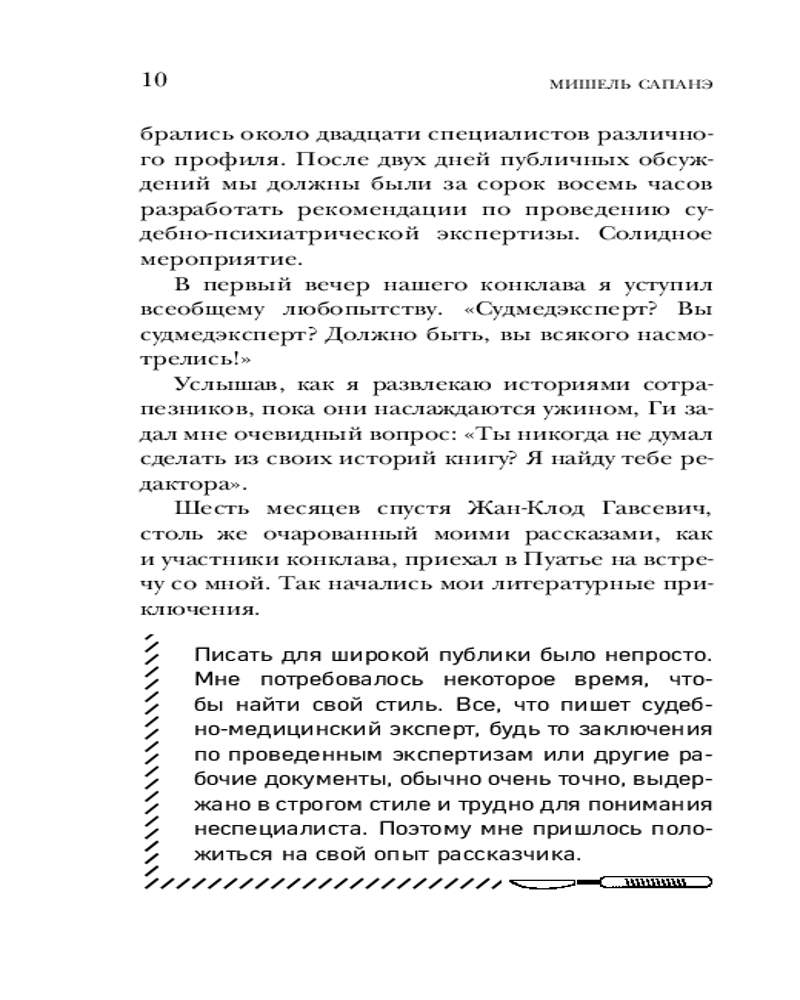 10

МИШЕЛЬ САПАНЭ

брались около двадцати специалистов различного профиля. После двух дней публичных обсуждений мы должны были за сорок восемь часов разработать рекомендации по проведению судебно-психиатрической экспертизы. Солидное мероприятие.

В первый вечер нашего конклава я уступил всеобщему любопытству. «Судмедэксперт? Вы судмедэксперт? Должно быть, вы всякого насмотрелись!»

Услышав, как я развлекаю историями сотрапезников, пока они наслаждаются ужином, Ги задал мне очевидный вопрос: «Ты никогда не думал сделать из своих историй книгу? Я найду тебе редактора».

Шесть месяцев спустя Жан-Клод Гавсевич, столь же очарованный моими рассказами, как и участники конклава, приехал в Пуатье на встречу со мной. Так начались мои литературные приключения.

Писать для широкой публики было непросто. Мне потребовалось некоторое время, чтобы найти свой стиль. Все, что пишет судебно-медицинский эксперт, будь то заключения по проведенным экспертизам или другие рабочие документы, обычно очень точно, выдержано в строгом стиле и трудно для понимания неспециалиста. Поэтому мне пришлось положиться на свой опыт рассказчика.